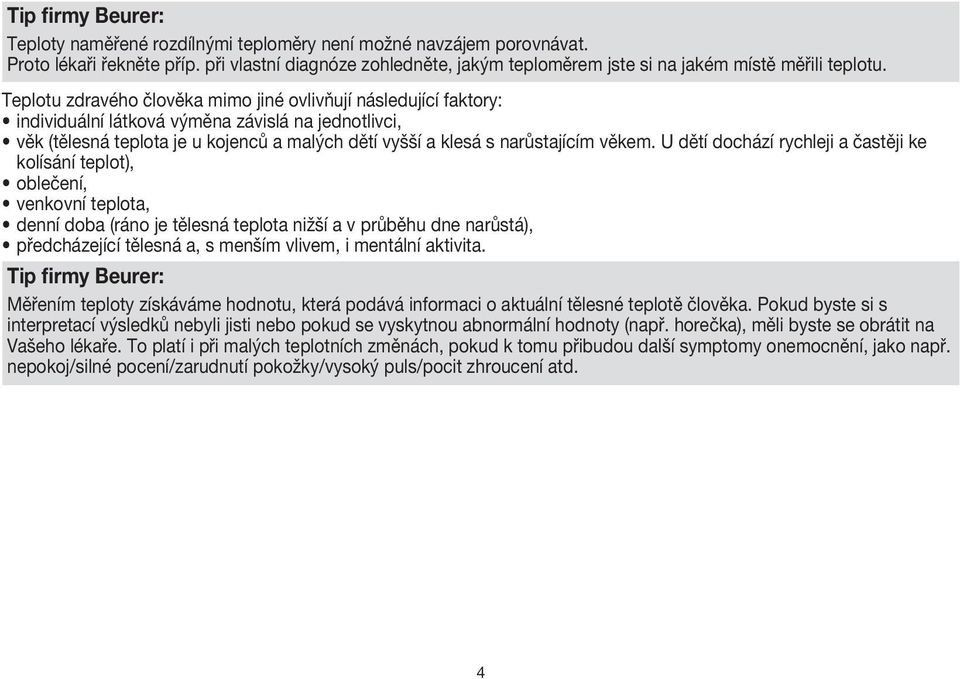 Tip firmy Beurer:
Teploty naměřené rozdílnými teploměry není možné navzájem porovnávat.
Proto lékaři řekněte příp. při vlastní diagnóze zohledněte, jakým teploměrem jste si na jakém místě měřili teplotu.

Teplotu zdravého člověka mimo jiné ovlivňují následující faktory:
• individuální látková výměna závislá na jednotlivci,
• věk (tělesná teplota je u kojenců a malých dětí vyšší a klesá s narůstajícím věkem. U dětí dochází rychleji a častěji ke kolísání teplot),
• oblečení,
• venkovní teplota,
• denní doba (ráno je tělesná teplota nižší a v průběhu dne narůstá),
• předcházející tělesná a, s menším vlivem, i mentální aktivita.

Tip firmy Beurer:
Měřením teploty získáváme hodnotu, která podává informaci o aktuální tělesné teplotě člověka. Pokud byste si s interpretací výsledků nebyli jisti nebo pokud se vyskytnou abnormální hodnoty (např. horečka), měli byste se obrátit na Vašeho lékaře. To platí i při malých teplotních změnách, pokud k tomu přibudou další symptomy onemocnění, jako např. nepokoj/silné pocení/zarudnutí pokožky/vysoký puls/pocit zhroucení atd.

4